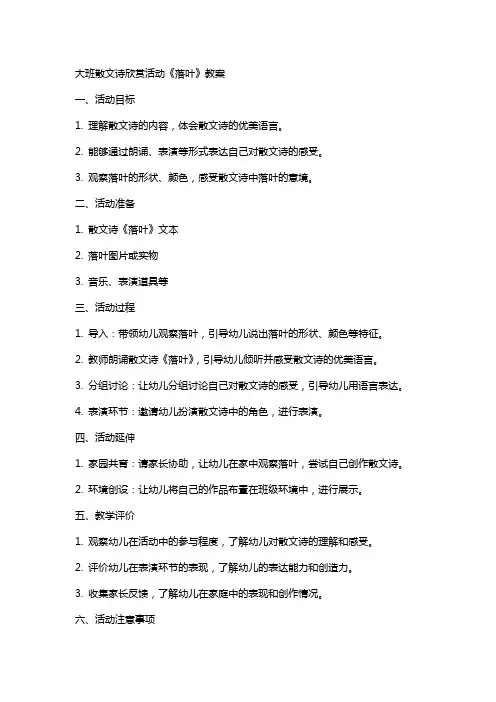 大班散文诗欣赏活动《落叶》教案

一、活动目标

1. 理解散文诗的内容，体会散文诗的优美语言。

2. 能够通过朗诵、表演等形式表达自己对散文诗的感受。

3. 观察落叶的形状、颜色，感受散文诗中落叶的意境。

二、活动准备

1. 散文诗《落叶》文本

2. 落叶图片或实物

3. 音乐、表演道具等

三、活动过程

1. 导入：带领幼儿观察落叶，引导幼儿说出落叶的形状、颜色等特征。

2. 教师朗诵散文诗《落叶》，引导幼儿倾听并感受散文诗的优美语言。

3. 分组讨论：让幼儿分组讨论自己对散文诗的感受，引导幼儿用语言表达。

4. 表演环节：邀请幼儿扮演散文诗中的角色，进行表演。

四、活动延伸

1. 家园共育：请家长协助，让幼儿在家中观察落叶，尝试自己创作散文诗。

2. 环境创设：让幼儿将自己的作品布置在班级环境中，进行展示。

五、教学评价

1. 观察幼儿在活动中的参与程度，了解幼儿对散文诗的理解和感受。

2. 评价幼儿在表演环节的表现，了解幼儿的表达能力和创造力。

3. 收集家长反馈，了解幼儿在家庭中的表现和创作情况。

六、活动注意事项